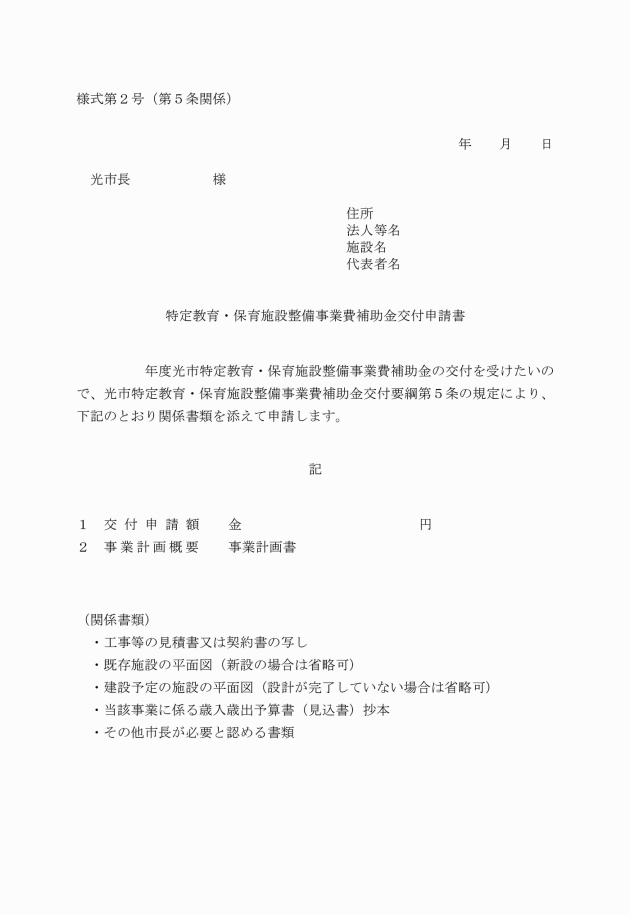 様式第２号（第５条関係）

年　　月　　日

光市長　　　　　　様

住所
法人等名
施設名
代表者名

特定教育・保育施設整備事業費補助金交付申請書

　　　　年度光市特定教育・保育施設整備事業費補助金の交付を受けたいので、光市特定教育・保育施設整備事業費補助金交付要綱第５条の規定により、下記のとおり関係書類を添えて申請します。

記

１　交付申請額　　金　　　　　　　　　　円
２　事業計画概要　　事業計画書

（関係書類）
・工事等の見積書又は契約書の写し
・既存施設の平面図（新設の場合は省略可）
・建設予定の施設の平面図（設計が完了していない場合は省略可）
・当該事業に係る歳入歳出予算書（見込書）抄本
・その他市長が必要と認める書類